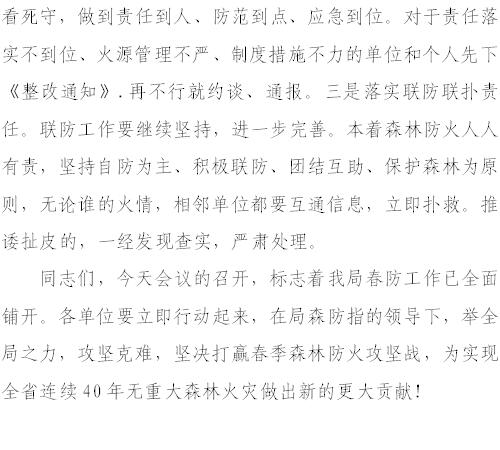 看死守，做到责任到人、防范到点、应急到位。对于责任落实不到位、火源管理不严、制度措施不力的单位和个人先下《整改通知》.再不行就约谈、通报。三是落实联防联扑责任。联防工作要继续坚持，进一步完善。本着森林防火人人有责，坚持自防为主、积极联防、团结互助、保护森林为原则，无论谁的火情，相邻单位都要互通信息，立即扑救。推诿扯皮的，一经发现查实，严肃处理。

同志们，今天会议的召开，标志着我局春防工作已全面铺开。各单位要立即行动起来，在局森防指的领导下，举全局之力，攻坚克难，坚决打赢春季森林防火攻坚战，为实现全省连续40年无重大森林火灾做出新的更大贡献!